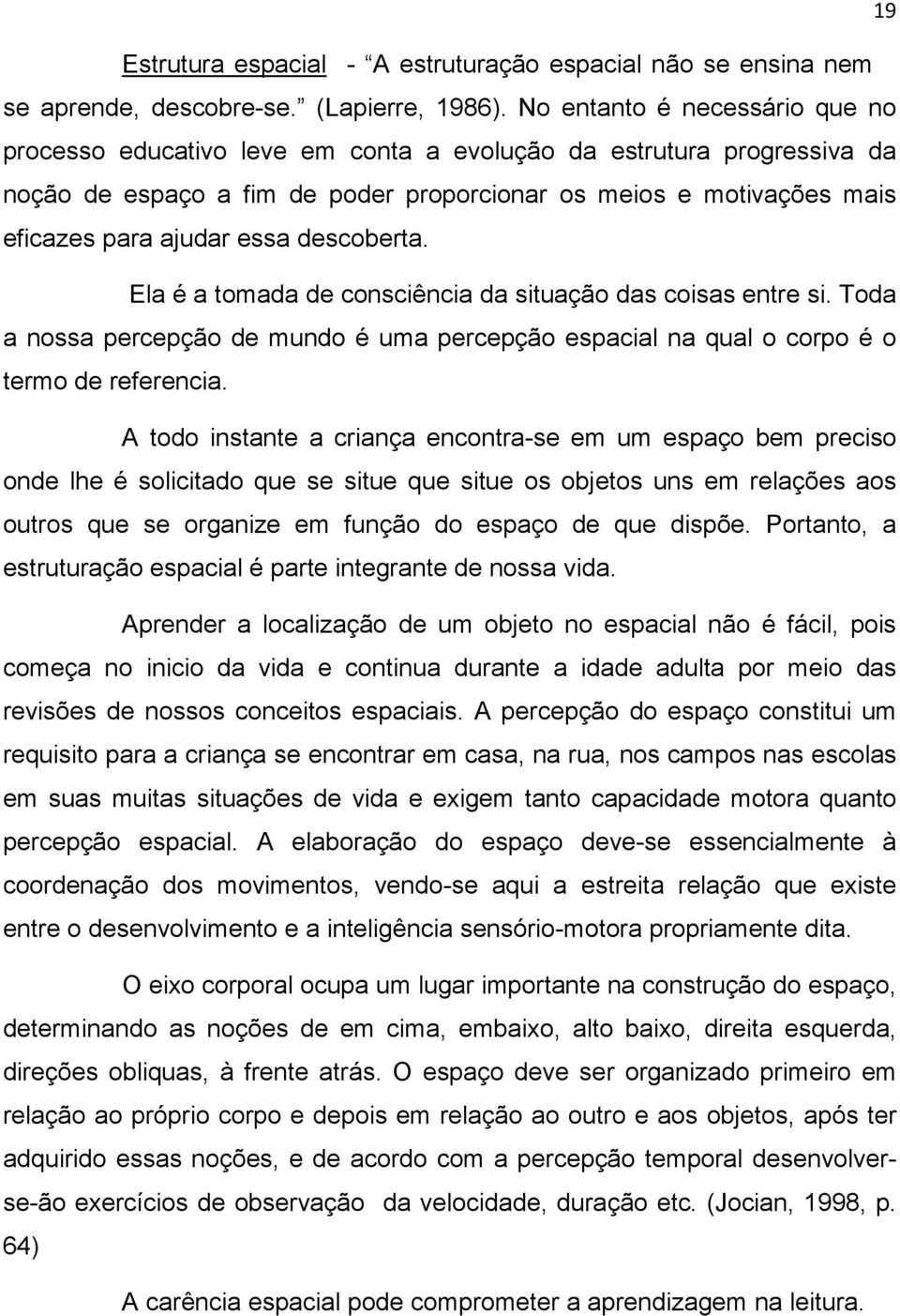 19

Estrutura espacial - “A estruturação espacial não se ensina nem se aprende, descobre-se.” (Lapierre, 1986). No entanto é necessário que no processo educativo leve em conta a evolução da estrutura progressiva da noção de espaço a fim de poder proporcionar os meios e motivações mais eficazes para ajudar essa descoberta.

Ela é a tomada de consciência da situação das coisas entre si. Toda a nossa percepção de mundo é uma percepção espacial na qual o corpo é o termo de referencia.

A todo instante a criança encontra-se em um espaço bem preciso onde lhe é solicitado que se situe que situe os objetos uns em relações aos outros que se organize em função do espaço de que dispõe. Portanto, a estruturação espacial é parte integrante de nossa vida.

Aprender a localização de um objeto no espacial não é fácil, pois começa no inicio da vida e continua durante a idade adulta por meio das revisões de nossos conceitos espaciais. A percepção do espaço constitui um requisito para a criança se encontrar em casa, na rua, nos campos nas escolas em suas muitas situações de vida e exigem tanto capacidade motora quanto percepção espacial. A elaboração do espaço deve-se essencialmente à coordenação dos movimentos, vendo-se aqui a estreita relação que existe entre o desenvolvimento e a inteligência sensório-motora propriamente dita.

O eixo corporal ocupa um lugar importante na construção do espaço, determinando as noções de em cima, embaixo, alto baixo, direita esquerda, direções obliquas, à frente atrás. O espaço deve ser organizado primeiro em relação ao próprio corpo e depois em relação ao outro e aos objetos, após ter adquirido essas noções, e de acordo com a percepção temporal desenvolver-se-ão exercícios de observação da velocidade, duração etc. (Jocian, 1998, p. 64)

A carência espacial pode comprometer a aprendizagem na leitura.